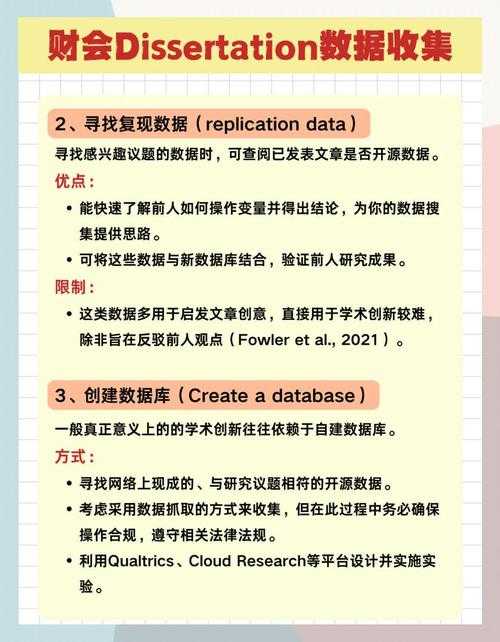 财会Dissertation数据收集

2、寻找复现数据（replication data）

寻找感兴趣议题的数据时，可查阅已发表文章是否开源数据。

优点：

• 能快速了解前人如何操作变量并得出结论，为你的数据搜集提供思路。

• 可将这些数据与新数据库结合，验证前人研究成果。

限制：

• 这类数据多用于启发文章创意，直接用于学术创新较难，除非旨在反驳前人观点（Fowler et al., 2021）。

3、创建数据库（Create a database）

一般真正意义上的的学术创新往往依赖于自建数据库。

方式：

• 寻找网络上现成的、与研究议题相符的开源数据。

• 考虑采用数据抓取的方式来收集，但在此过程中务必确保操作合规，遵守相关法律法规。

• 利用Qualtrics、Cloud Research等平台设计并实施实验。